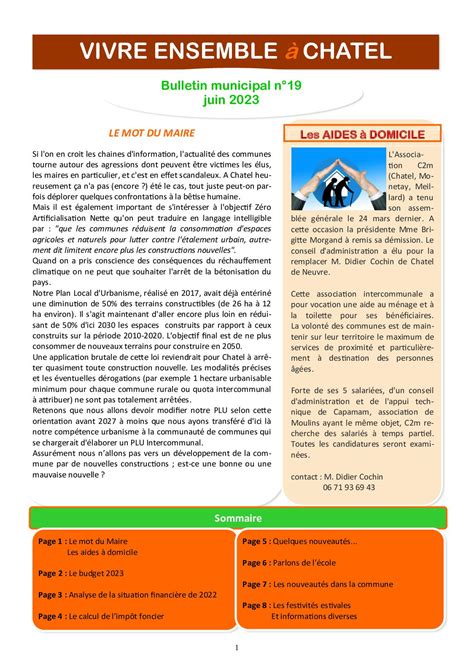 VIVRE ENSEMBLE à CHATEL

Bulletin municipal n°19
juin 2023

LE MOT DU MAIRE

Si l'on en croit les chaines d'information, l'actualité des communes tourne autour des agressions dont peuvent être victimes les élus, les maires en particulier, et c'est en effet scandaleux. A Chatel heureusement ça n'a pas (encore ?) été le cas, tout juste peut-on parfois déplorer quelques confrontations à la bêtise humaine.
Mais il est également important de s'intéresser à l'objectif Zéro Artificialisation Nette qu'on peut traduire en langage intelligible par : "que les communes réduisent la consommation d'espaces agricoles et naturels pour lutter contre l'étalement urbain, autrement dit limitent encore plus les constructions nouvelles".
Quand on a pris conscience des conséquences du réchauffement climatique on ne peut que souhaiter l'arrêt de la bétonisation du pays.
Notre Plan Local d'Urbanisme, réalisé en 2017, avait déjà entériné une diminution de 50% des terrains constructibles (de 26 ha à 12 ha environ). Il s'agit maintenant d'aller encore plus loin en réduisant de 50% d'ici 2030 les espaces construits par rapport à ceux construits sur la période 2010-2020. L'objectif final est de ne plus consommer de nouveaux terrains pour construire en 2050.
Une application brutale de cette loi reviendrait pour Chatel à arrêter quasiment toute construction nouvelle. Les modalités précises et les éventuelles dérogations (par exemple 1 hectare urbanisable minimum pour chaque commune rurale ou quota intercommunal à attribuer) ne sont pas totalement arrêtées.
Retenons que nous allons devoir modifier notre PLU selon cette orientation avant 2027 à moins que nous ayons transféré d'ici là notre compétence urbanisme à la communauté de communes qui se chargerait d'élaborer un PLU Intercommunal.
Assurément nous n'allons pas vers un développement de la commune par de nouvelles constructions ; est-ce une bonne ou une mauvaise nouvelle ?

Les AIDES à DOMICILE

L'Association C2m (Chatel, Monetay, Meillard) a tenu son assemblée générale le 24 mars dernier. A cette occasion la présidente Mme Brigitte Morgand à remis sa démission. Le conseil d'administration a élu pour la remplacer M. Didier Cochin de Chatel de Neuvre.

Cette association intercommunale a pour vocation une aide au ménage et à la toilette pour ses bénéficiaires. La volonté des communes est de maintenir sur leur territoire le maximum de services de proximité et particulièrement à destination des personnes âgées.

Forte de ses 5 salariées, d'un conseil d'administration et de l'appui technique de Capamam, association de Moulins ayant le même objet, C2m recherche des salariés à temps partiel. Toutes les candidatures seront examinées.

contact : M. Didier Cochin
06 71 93 69 43

Sommaire

Page 1 : Le mot du Maire
Les aides à domicile

Page 2 : Le budget 2023

Page 3 : Analyse de la situation financière de 2022

Page 4 : Le calcul de l'impôt foncier

Page 5 : Quelques nouveautés...

Page 6 : Parlons de l'école

Page 7 : Les nouveautés dans la commune

Page 8 : Les festivités estivales
Et informations diverses

1